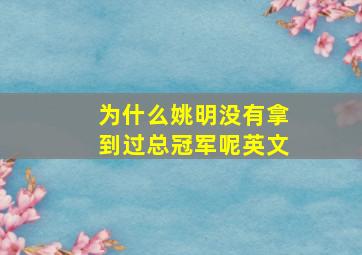 为什么姚明没有拿到过总冠军呢英文